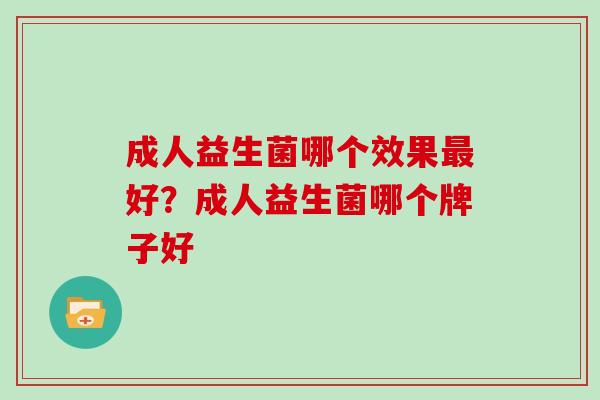 成人益生菌哪个效果最好？成人益生菌哪个牌子好